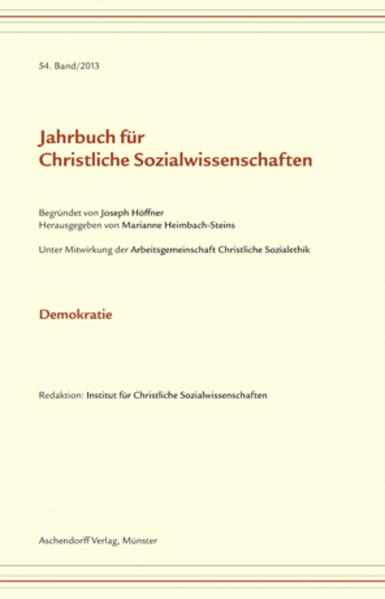 54. Band/2013

Jahrbuch für
Christliche Sozialwissenschaften

Begründet von Joseph Höffner
Herausgegeben von Marianne Heimbach-Steins

Unter Mitwirkung der Arbeitsgemeinschaft Christliche Sozialethik

Demokratie

Redaktion: Institut für Christliche Sozialwissenschaften

Aschendorff Verlag, Münster